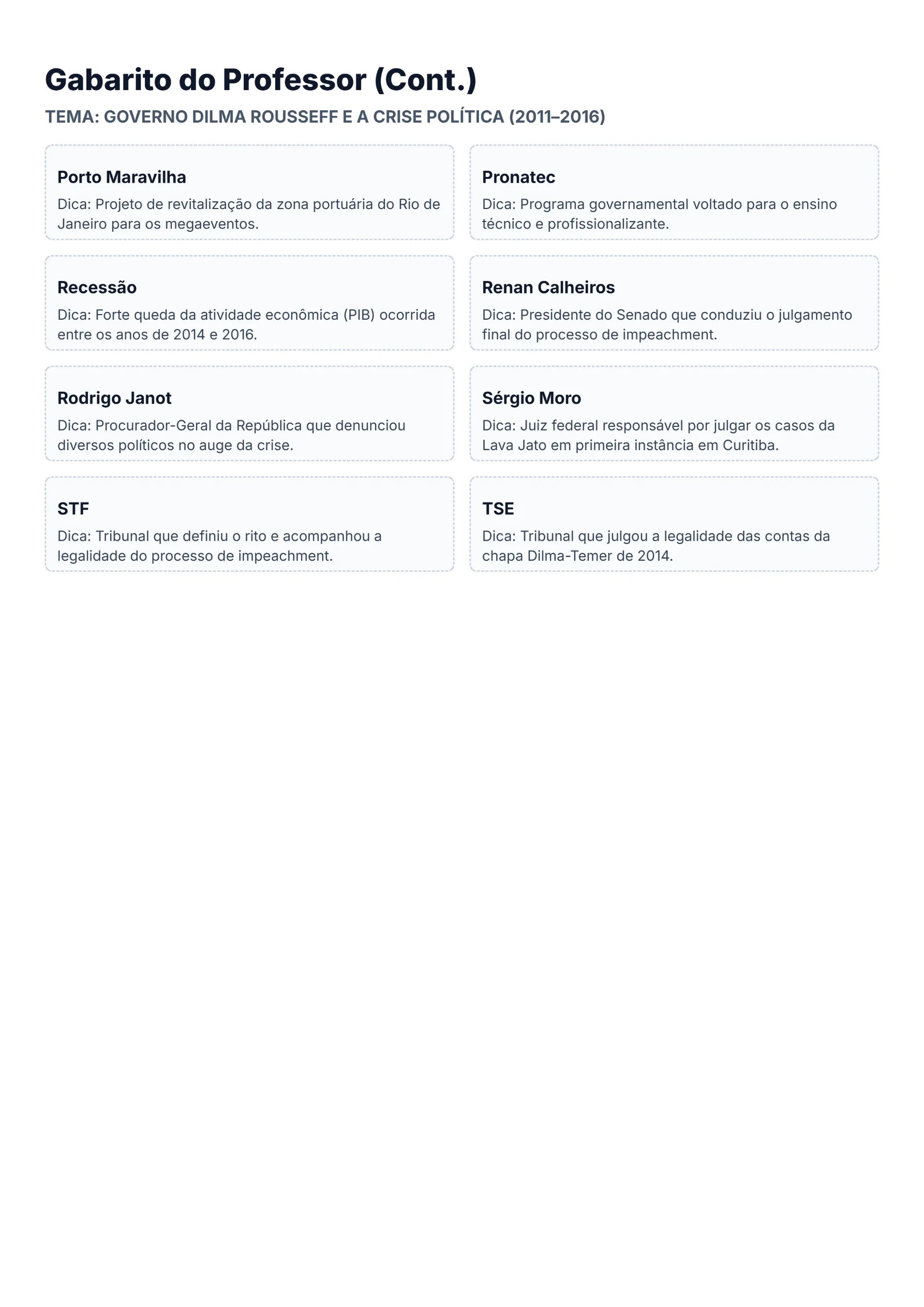 Gabarito do Professor (Cont.)

TEMA: GOVERNO DILMA ROUSSEFF E A CRISE POLÍTICA (2011–2016)

Porto Maravilha

Dica: Projeto de revitalização da zona portuária do Rio de Janeiro para os megaeventos.

Recessão

Dica: Forte queda da atividade econômica (PIB) ocorrida entre os anos de 2014 e 2016.

Rodrigo Janot

Dica: Procurador-Geral da República que denunciou diversos políticos no auge da crise.

STF

Dica: Tribunal que definiu o rito e acompanhou a legalidade do processo de impeachment.

Pronatec

Dica: Programa governamental voltado para o ensino técnico e profissionalizante.

Renan Calheiros

Dica: Presidente do Senado que conduziu o julgamento final do processo de impeachment.

Sérgio Moro

Dica: Juiz federal responsável por julgar os casos da Lava Jato em primeira instância em Curitiba.

TSE

Dica: Tribunal que julgou a legalidade das contas da chapa Dilma-Temer de 2014.